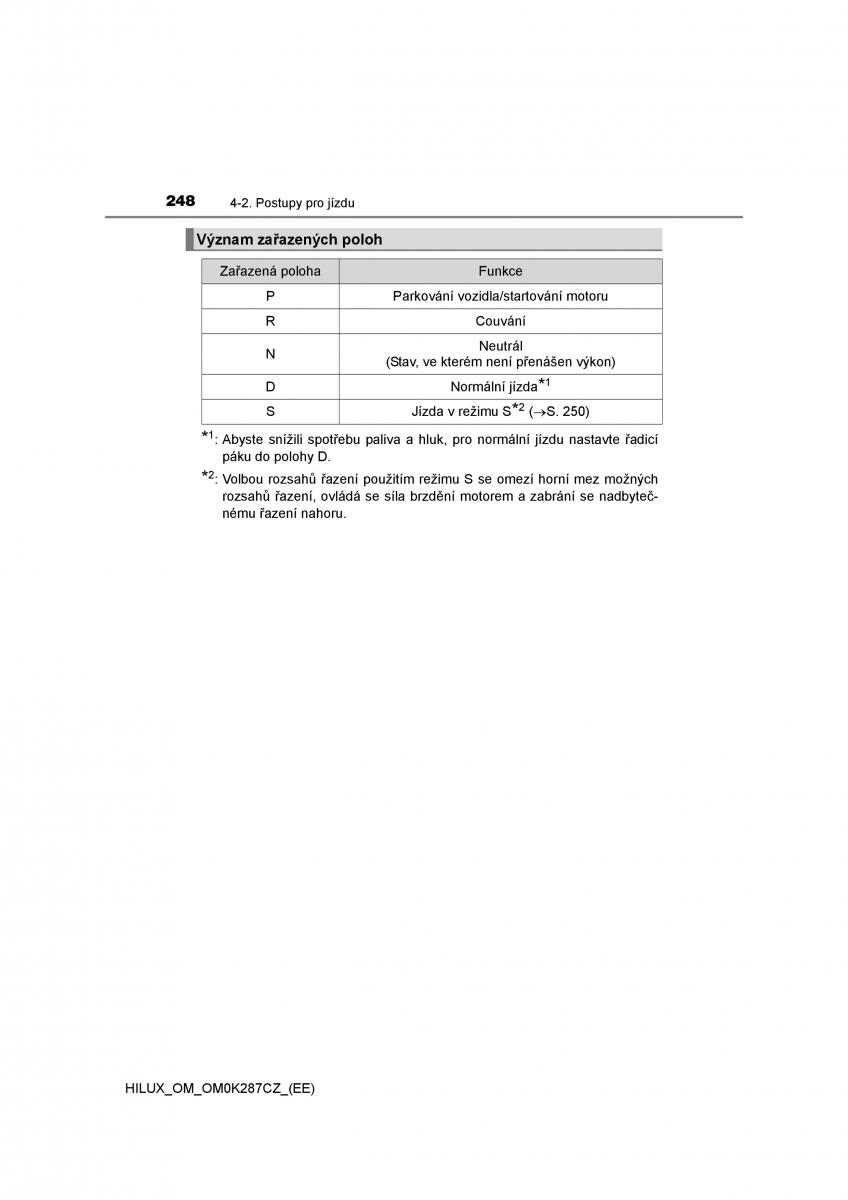 248 4-2. Postupy pro jízdu

Význam zařazených poloh

| Zařazená poloha | Funkce |
|---|---|
| P | Parkování vozidla/startování motoru |
| R | Couvání |
| N | Neutrál (Stav, ve kterém není přenášen výkon) |
| D | Normální jízda$^{*1}$ |
| S | Jízda v režimu S$^{*2}$ ($\rightarrow$S. 250) |

$^{*1}$: Abyste snížili spotřebu paliva a hluk, pro normální jízdu nastavte řadicí páku do polohy D.

$^{*2}$: Volbou rozsahů řazení použitím režimu S se omezí horní mez možných rozsahů řazení, ovládá se síla brzdění motorem a zabrání se nadbytečnému řazení nahoru.

HILUX_OM_OM0K287CZ_(EE)